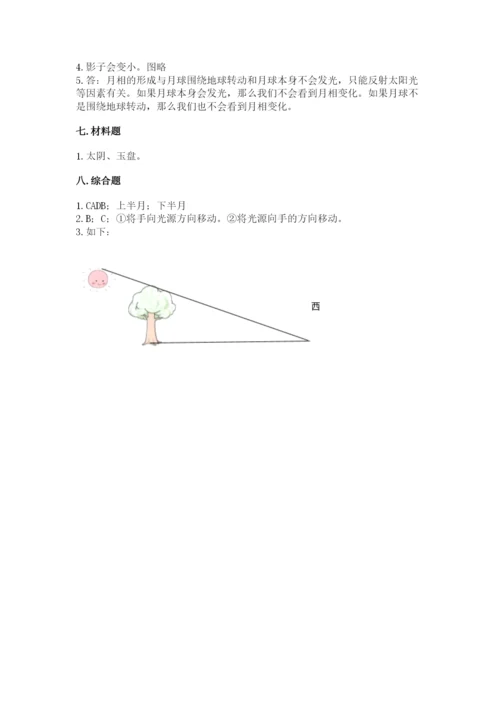 4. 影子会变小。图略
5. 答：月相的形成与月球围绕地球转动和月球本身不会发光，只能反射太阳光等因素有关。如果月球本身会发光，那么我们不会看到月相变化。如果月球不是围绕地球转动，那么我们也不会看到月相变化。

七. 材料题

1. 太阴、玉盘。

八. 综合题

1. CADB；上半月；下半月
2. B；C；①将手向光源方向移动。②将光源向手的方向移动。
3. 如下：

西